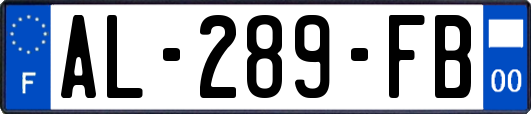 F
AL-289-FB
00